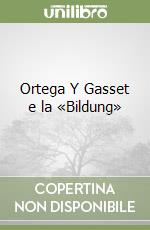 unilibro

Ortega Y Gasset e la «Bildung»

COPERTINA NON DISPONIBILE